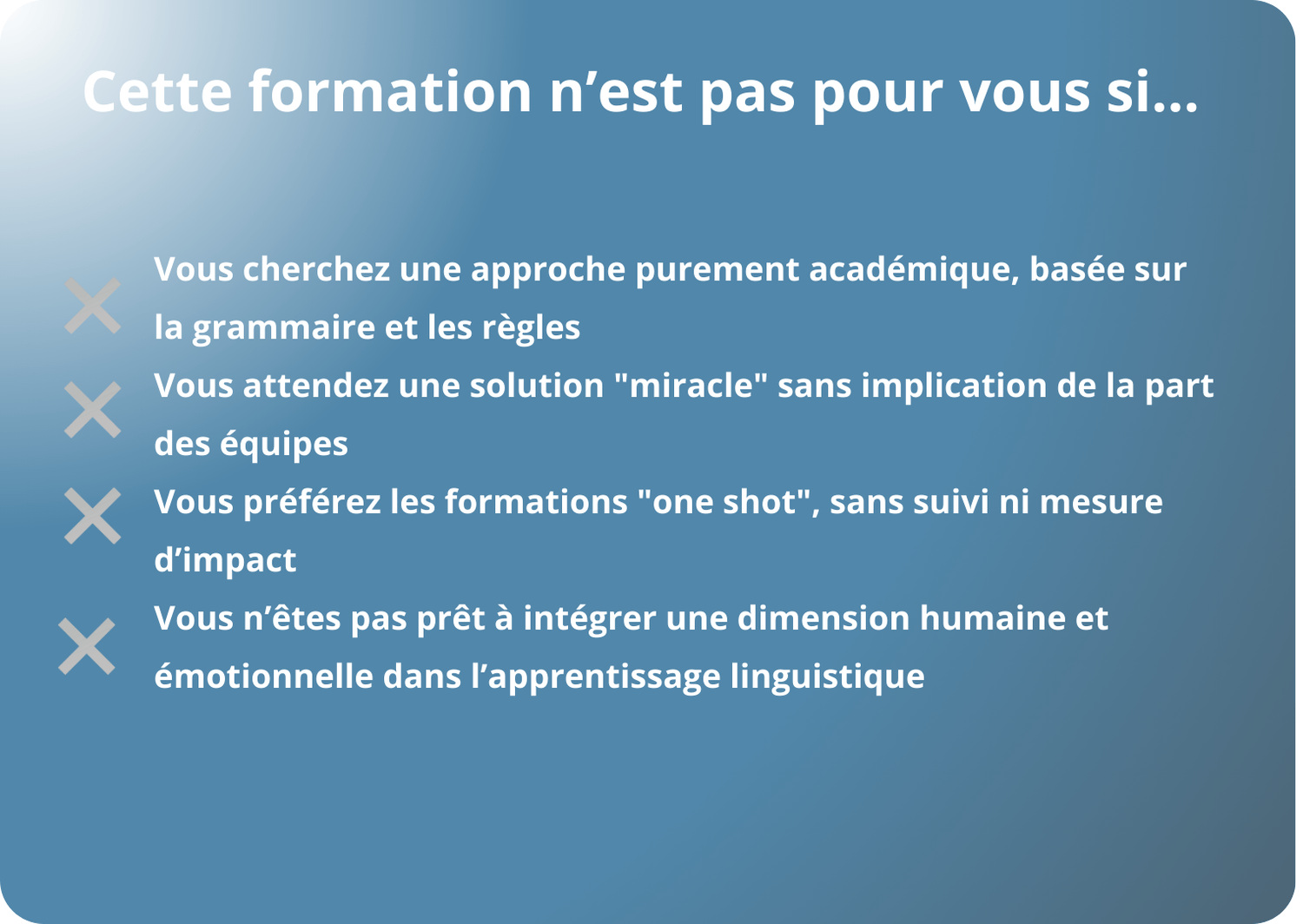 Cette formation n'est pas pour vous si...

✕ Vous cherchez une approche purement académique, basée sur la grammaire et les règles

✕ Vous attendez une solution "miracle" sans implication de la part des équipes

✕ Vous préférez les formations "one shot", sans suivi ni mesure d'impact

✕ Vous n'êtes pas prêt à intégrer une dimension humaine et émotionnelle dans l'apprentissage linguistique